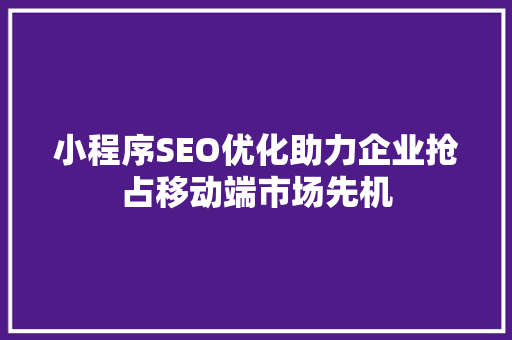 小程序SEO优化助力企业抢占移动端市场先机